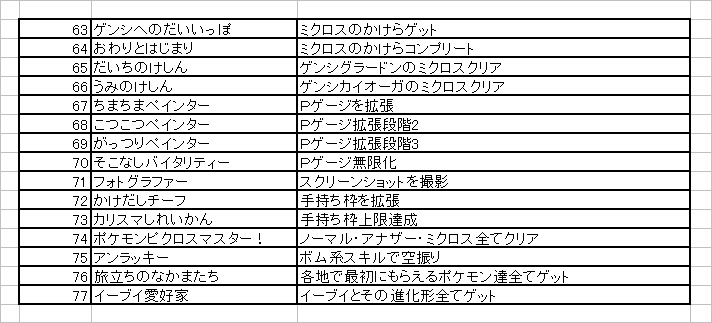 | 63 | ゲンシへのだいいっぽ | ミクロスのかけらゲット |
|---|---|---|
| 64 | おわりとはじまり | ミクロスのかけらコンプリート |
| 65 | だいちのけしん | ゲンシグラードンのミクロスクリア |
| 66 | うみのけしん | ゲンシカイオーガのミクロスクリア |
| 67 | ちまちまペインター | Pゲージを拡張 |
| 68 | こつこつペインター | Pゲージ拡張段階2 |
| 69 | がっつりペインター | Pゲージ拡張段階3 |
| 70 | そこなしバイタリティー | Pゲージ無限化 |
| 71 | フォトグラファー | スクリーンショットを撮影 |
| 72 | かけだしチーフ | 手持ち枠を拡張 |
| 73 | カリスマしれいかん | 手持ち枠上限達成 |
| 74 | ポケモンピクロスマスター！ | ノーマル・アナザー・ミクロス全てクリア |
| 75 | アンラッキー | ボム系スキルで空振り |
| 76 | 旅立ちのなかまたち | 各地で最初にもらえるポケモン達全てゲット |
| 77 | イーブイ愛好家 | イーブイとその進化形全てゲット |